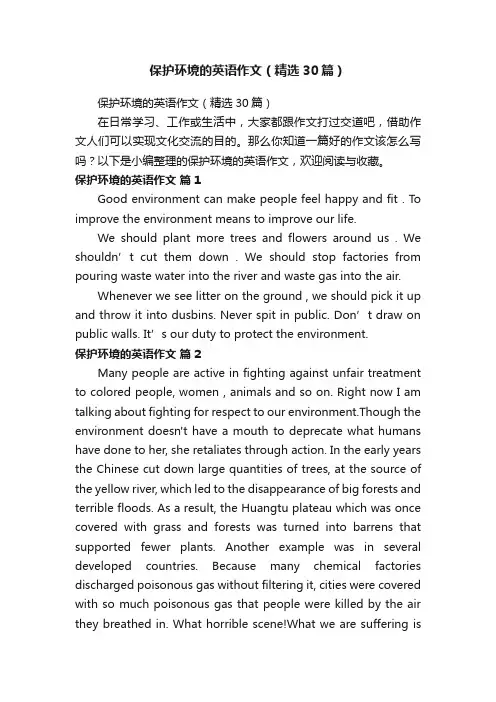 保护环境的英语作文（精选30篇）

保护环境的英语作文（精选30篇）

在日常学习、工作或生活中，大家都跟作文打过交道吧，借助作文人们可以实现文化交流的目的。那么你知道一篇好的作文该怎么写吗？以下是小编整理的保护环境的英语作文，欢迎阅读与收藏。

保护环境的英语作文 篇1

Good environment can make people feel happy and fit . To improve the environment means to improve our life.

We should plant more trees and flowers around us . We shouldn’t cut them down . We should stop factories from pouring waste water into the river and waste gas into the air.

Whenever we see litter on the ground , we should pick it up and throw it into dusbins. Never spit in public. Don’t draw on public walls. It’s our duty to protect the environment.

保护环境的英语作文 篇2

Many people are active in fighting against unfair treatment to colored people, women , animals and so on. Right now I am talking about fighting for respect to our environment.Though the environment doesn't have a mouth to deprecate what humans have done to her, she retaliates through action. In the early years the Chinese cut down large quantities of trees, at the source of the yellow river, which led to the disappearance of big forests and terrible floods. As a result, the Huangtu plateau which was once covered with grass and forests was turned into barrens that supported fewer plants. Another example was in several developed countries. Because many chemical factories discharged poisonous gas without filtering it, cities were covered with so much poisonous gas that people were killed by the air they breathed in. What horrible scene!What we are suffering is